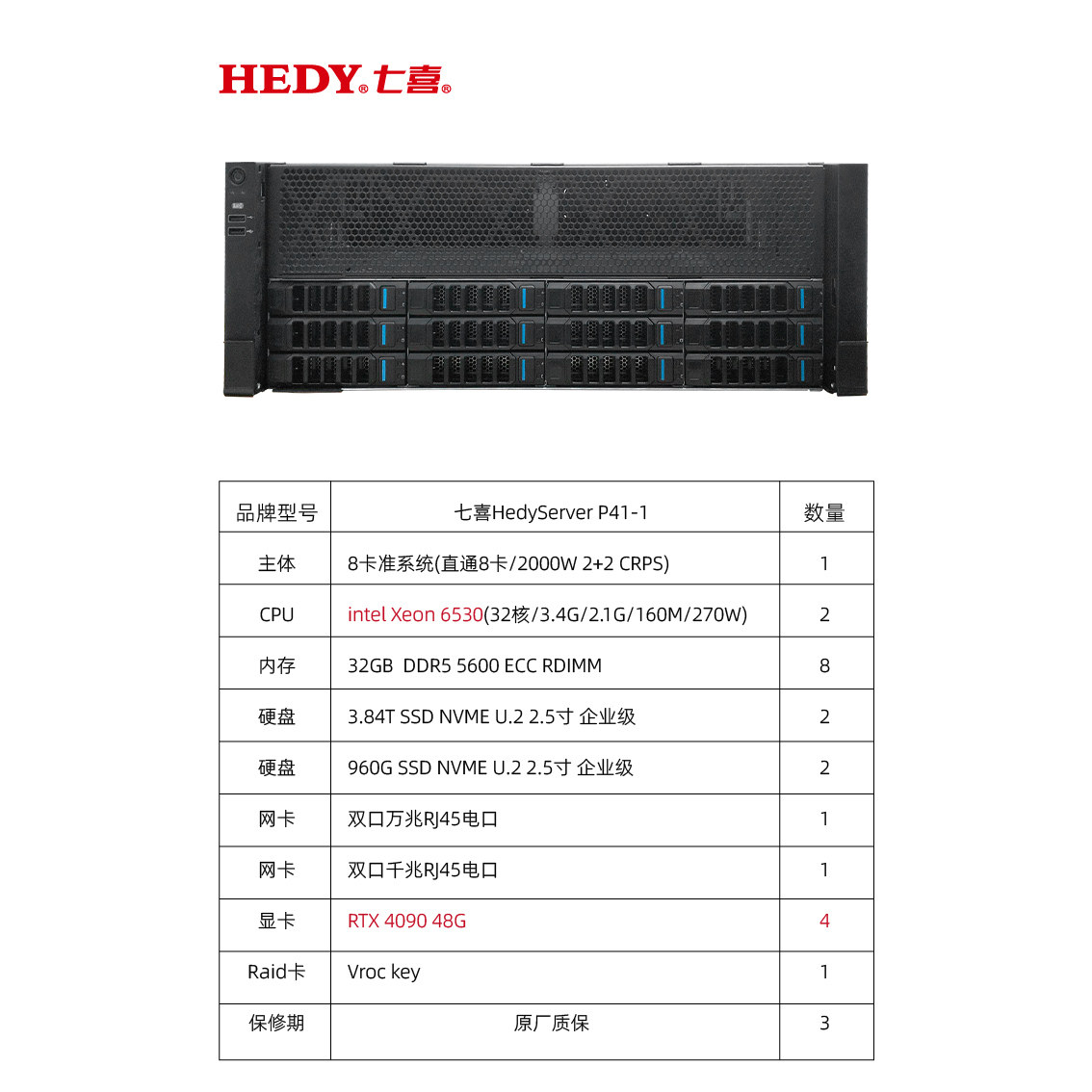 HEDY® 七喜®

| 品牌型号 | 七喜HedyServer P41-1 | 数量 |
|---|---|---|
| 主体 | 8卡准系统(直通8卡/2000W 2+2 CRPS) | 1 |
| CPU | intel Xeon 6530(32核/3.4G/2.1G/160M/270W) | 2 |
| 内存 | 32GB DDR5 5600 ECC RDIMM | 8 |
| 硬盘 | 3.84T SSD NVME U.2 2.5寸 企业级 | 2 |
| 硬盘 | 960G SSD NVME U.2 2.5寸 企业级 | 2 |
| 网卡 | 双口万兆RJ45电口 | 1 |
| 网卡 | 双口千兆RJ45电口 | 1 |
| 显卡 | RTX 4090 48G | 4 |
| Raid卡 | Vroc key | 1 |
| 保修期 | 原厂质保 | 3 |